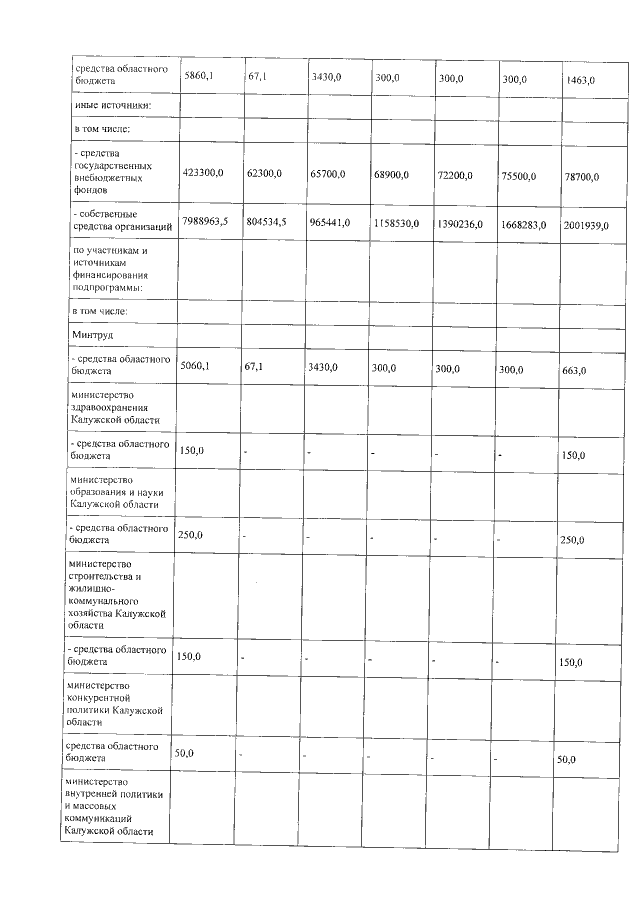 | средства областного бюджета | 5860,1 | 67,1 | 3430,0 | 300,0 | 300,0 | 300,0 | 1463,0 |
|---|---|---|---|---|---|---|---|
| иные источники: | | | | | | | |
| в том числе: | | | | | | | |
| - средства государственных внебюджетных фондов | 423300,0 | 62300,0 | 65700,0 | 68900,0 | 72200,0 | 75500,0 | 78700,0 |
| - собственные средства организаций | 7988963,5 | 804534,5 | 965441,0 | 1158530,0 | 1390236,0 | 1668283,0 | 2001939,0 |
| по участникам и источникам финансирования подпрограммы: | | | | | | | |
| в том числе: | | | | | | | |
| Минтруд | | | | | | | |
| - средства областного бюджета | 5060,1 | 67,1 | 3430,0 | 300,0 | 300,0 | 300,0 | 663,0 |
| министерство здравоохранения Калужской области | | | | | | | |
| - средства областного бюджета | 150,0 | - | - | - | - | - | 150,0 |
| министерство образования и науки Калужской области | | | | | | | |
| - средства областного бюджета | 250,0 | - | - | - | - | - | 250,0 |
| министерство строительства и жилищно-коммунального хозяйства Калужской области | | | | | | | |
| - средства областного бюджета | 150,0 | - | - | - | - | - | 150,0 |
| министерство конкурентной политики Калужской области | | | | | | | |
| средства областного бюджета | 50,0 | - | - | - | - | - | 50,0 |
| министерство внутренней политики и массовых коммуникаций Калужской области | | | | | | | |